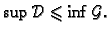 $\sup \mathcal{D} \leqslant \inf \mathcal{G}.$